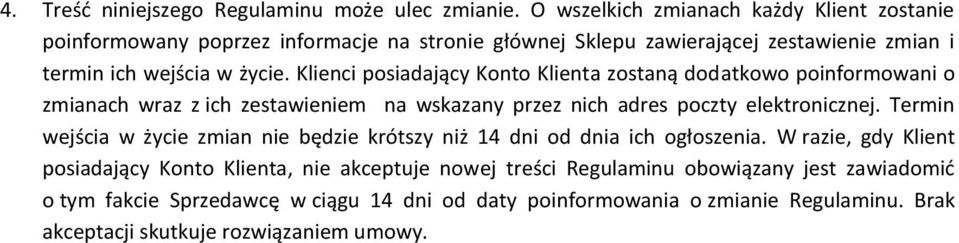 4. Treść niniejszego Regulaminu może ulec zmianie. O wszelkich zmianach każdy Klient zostanie poinformowany poprzez informacje na stronie głównej Sklepu zawierającej zestawienie zmian i termin ich wejścia w życie. Klienci posiadający Konto Klienta zostaną dodatkowo poinformowani o zmianach wraz z ich zestawieniem na wskazany przez nich adres poczty elektronicznej. Termin wejścia w życie zmian nie będzie krótszy niż 14 dni od dnia ich ogłoszenia. W razie, gdy Klient posiadający Konto Klienta, nie akceptuje nowej treści Regulaminu obowiązany jest zawiadomić o tym fakcie Sprzedawcę w ciągu 14 dni od daty poinformowania o zmianie Regulaminu. Brak akceptacji skutkuje rozwiązaniem umowy.